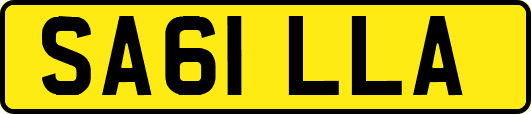 SA61 LLA